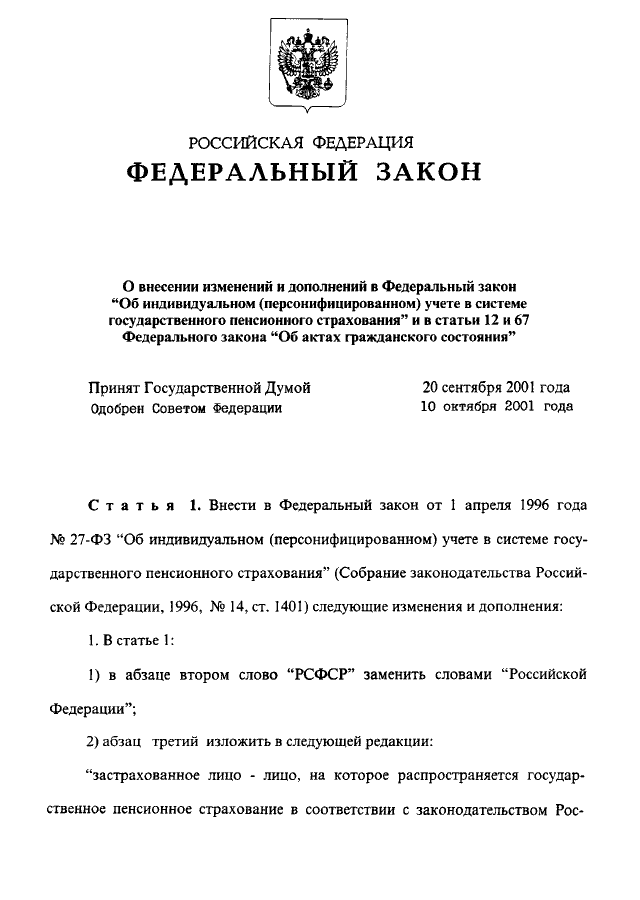 РОССИЙСКАЯ ФЕДЕРАЦИЯ
ФЕДЕРАЛЬНЫЙ ЗАКОН

О внесении изменений и дополнений в Федеральный закон "Об индивидуальном (персонифицированном) учете в системе государственного пенсионного страхования" и в статьи 12 и 67 Федерального закона "Об актах гражданского состояния"

Принят Государственной Думой 20 сентября 2001 года
Одобрен Советом Федерации 10 октября 2001 года

Статья 1. Внести в Федеральный закон от 1 апреля 1996 года № 27-ФЗ "Об индивидуальном (персонифицированном) учете в системе государственного пенсионного страхования" (Собрание законодательства Российской Федерации, 1996, № 14, ст. 1401) следующие изменения и дополнения:

1. В статье 1:

1) в абзаце втором слово "РСФСР" заменить словами "Российской Федерации";

2) абзац третий изложить в следующей редакции:

"застрахованное лицо - лицо, на которое распространяется государственное пенсионное страхование в соответствии с законодательством Рос-